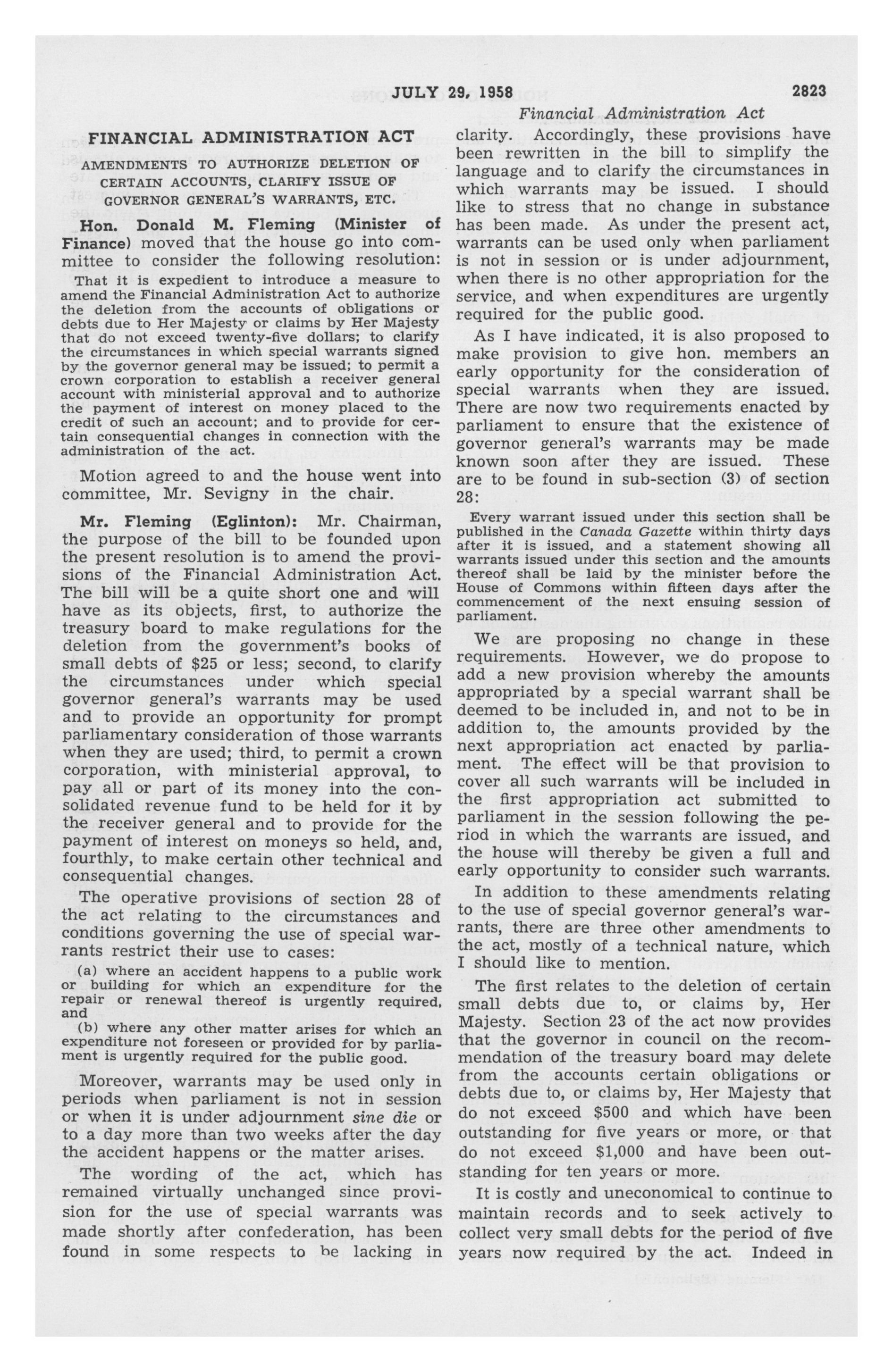 JULY 29, 1958 2823

Financial Administration Act

FINANCIAL ADMINISTRATION ACT

AMENDMENTS TO AUTHORIZE DELETION OF CERTAIN ACCOUNTS, CLARIFY ISSUE OF GOVERNOR GENERAL'S WARRANTS, ETC.

Hon. Donald M. Fleming (Minister of Finance) moved that the house go into committee to consider the following resolution:

That it is expedient to introduce a measure to amend the Financial Administration Act to authorize the deletion from the accounts of obligations or debts due to Her Majesty or claims by Her Majesty that do not exceed twenty-five dollars; to clarify the circumstances in which special warrants signed by the governor general may be issued; to permit a crown corporation to establish a receiver general account with ministerial approval and to authorize the payment of interest on money placed to the credit of such an account; and to provide for certain consequential changes in connection with the administration of the act.

Motion agreed to and the house went into committee, Mr. Sevigny in the chair.

Mr. Fleming (Eglinton): Mr. Chairman, the purpose of the bill to be founded upon the present resolution is to amend the provisions of the Financial Administration Act. The bill will be a quite short one and will have as its objects, first, to authorize the treasury board to make regulations for the deletion from the government's books of small debts of $25 or less; second, to clarify the circumstances under which special governor general's warrants may be used and to provide an opportunity for prompt parliamentary consideration of those warrants when they are used; third, to permit a crown corporation, with ministerial approval, to pay all or part of its money into the consolidated revenue fund to be held for it by the receiver general and to provide for the payment of interest on moneys so held, and, fourthly, to make certain other technical and consequential changes.

The operative provisions of section 28 of the act relating to the circumstances and conditions governing the use of special warrants restrict their use to cases:

(a) where an accident happens to a public work or building for which an expenditure for the repair or renewal thereof is urgently required, and

(b) where any other matter arises for which an expenditure not foreseen or provided for by parliament is urgently required for the public good.

Moreover, warrants may be used only in periods when parliament is not in session or when it is under adjournment sine die or to a day more than two weeks after the day the accident happens or the matter arises.

The wording of the act, which has remained virtually unchanged since provision for the use of special warrants was made shortly after confederation, has been found in some respects to be lacking in clarity. Accordingly, these provisions have been rewritten in the bill to simplify the language and to clarify the circumstances in which warrants may be issued. I should like to stress that no change in substance has been made. As under the present act, warrants can be used only when parliament is not in session or is under adjournment, when there is no other appropriation for the service, and when expenditures are urgently required for the public good.

As I have indicated, it is also proposed to make provision to give hon. members an early opportunity for the consideration of special warrants when they are issued. There are now two requirements enacted by parliament to ensure that the existence of governor general's warrants may be made known soon after they are issued. These are to be found in sub-section (3) of section 28:

Every warrant issued under this section shall be published in the Canada Gazette within thirty days after it is issued, and a statement showing all warrants issued under this section and the amounts thereof shall be laid by the minister before the House of Commons within fifteen days after the commencement of the next ensuing session of parliament.

We are proposing no change in these requirements. However, we do propose to add a new provision whereby the amounts appropriated by a special warrant shall be deemed to be included in, and not to be in addition to, the amounts provided by the next appropriation act enacted by parliament. The effect will be that provision to cover all such warrants will be included in the first appropriation act submitted to parliament in the session following the period in which the warrants are issued, and the house will thereby be given a full and early opportunity to consider such warrants.

In addition to these amendments relating to the use of special governor general's warrants, there are three other amendments to the act, mostly of a technical nature, which I should like to mention.

The first relates to the deletion of certain small debts due to, or claims by, Her Majesty. Section 23 of the act now provides that the governor in council on the recommendation of the treasury board may delete from the accounts certain obligations or debts due to, or claims by, Her Majesty that do not exceed $500 and which have been outstanding for five years or more, or that do not exceed $1,000 and have been outstanding for ten years or more.

It is costly and uneconomical to continue to maintain records and to seek actively to collect very small debts for the period of five years now required by the act. Indeed in